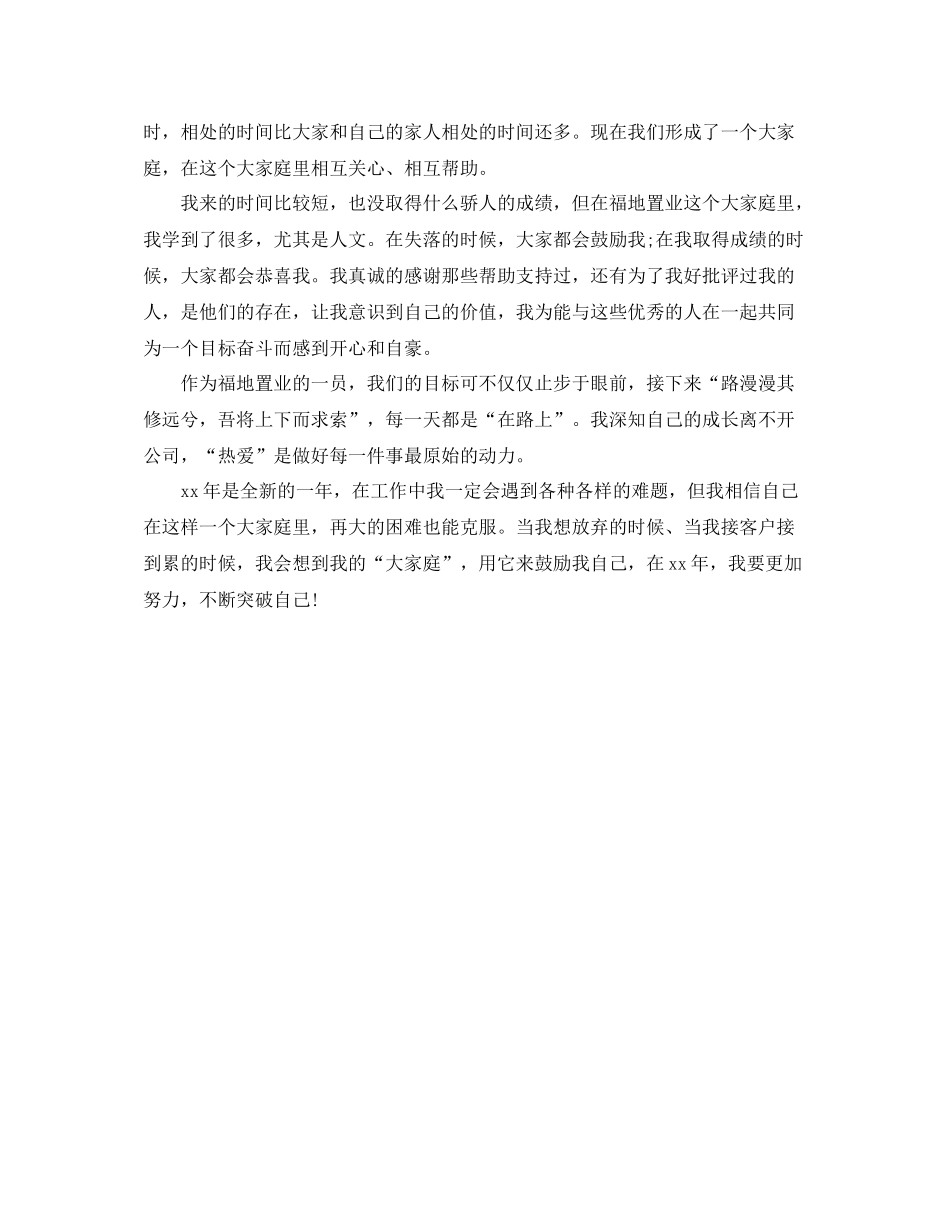 时，相处的时间比大家和自己的家人相处的时间还多。现在我们形成了一个大家庭，在这个大家庭里相互关心、相互帮助。

我来的时间比较短，也没取得什么骄人的成绩，但在福地置业这个大家庭里，我学到了很多，尤其是人文。在失落的时候，大家都会鼓励我;在我取得成绩的时候，大家都会恭喜我。我真诚的感谢那些帮助支持过，还有为了我好批评过我的人，是他们的存在，让我意识到自己的价值，我为能与这些优秀的人在一起共同为一个目标奋斗而感到开心和自豪。

作为福地置业的一员，我们的目标可不仅仅止步于眼前，接下来“路漫漫其修远兮，吾将上下而求索”，每一天都是“在路上”。我深知自己的成长离不开公司，“热爱”是做好每一件事最原始的动力。

xx年是全新的一年，在工作中我一定会遇到各种各样的难题，但我相信自己在这样一个大家庭里，再大的困难也能克服。当我想放弃的时候、当我接客户接到累的时候，我会想到我的“大家庭”，用它来鼓励我自己，在xx年，我要更加努力，不断突破自己!